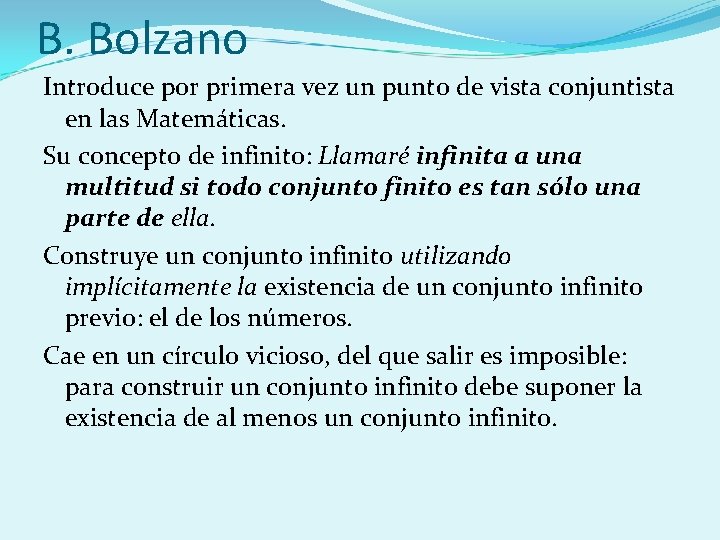 B. Bolzano

Introduce por primera vez un punto de vista conjuntista en las Matemáticas.

Su concepto de infinito: Llamaré infinita a una multitud si todo conjunto finito es tan sólo una parte de ella.

Construye un conjunto infinito utilizando implícitamente la existencia de un conjunto infinito previo: el de los números.

Cae en un círculo vicioso, del que salir es imposible: para construir un conjunto infinito debe suponer la existencia de al menos un conjunto infinito.